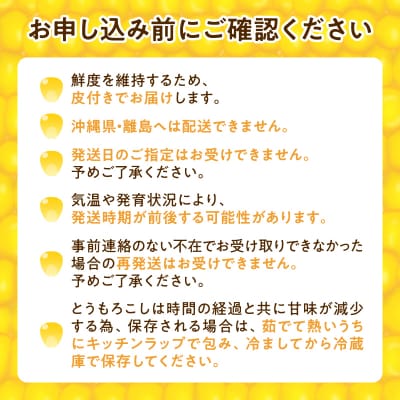 お申し込み前にご確認ください

鮮度を維持するため、皮付きでお届けします。

沖縄県・離島へは配送できません。

発送日のご指定はお受けできません。予めご了承ください。

気温や発育状況により、発送時期が前後する可能性があります。

事前連絡のない不在でお受け取りできなかった場合の再発送はお受けできません。予めご了承ください。

とうもろこしは時間の経過と共に甘味が減少する為、保存される場合は、茹でて熱いうちにキッチンラップで包み、冷ましてから冷蔵庫で保存してください。